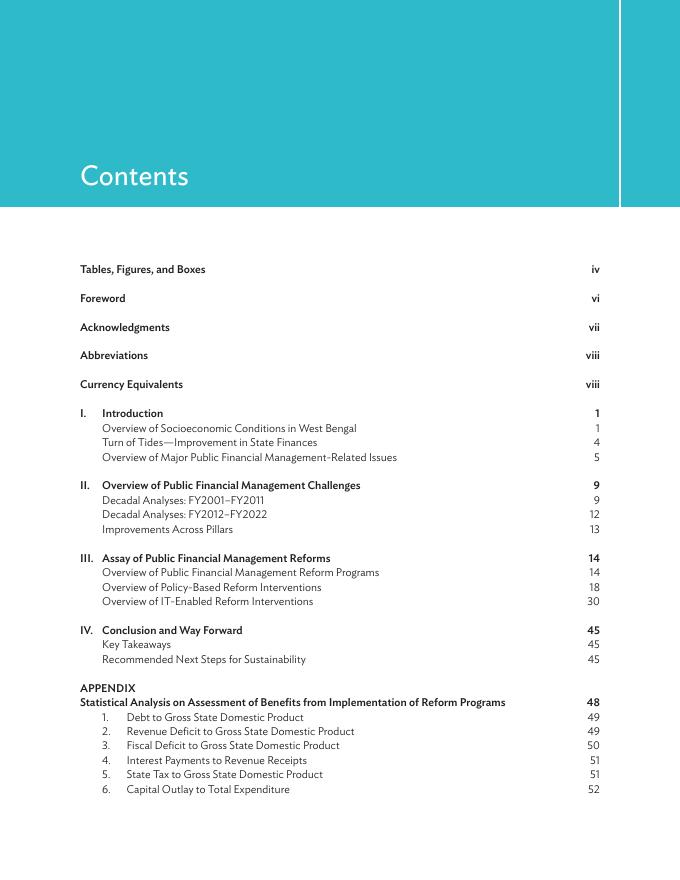 Contents

Tables, Figures, and Boxes iv

Foreword vi

Acknowledgments vii

Abbreviations viii

Currency Equivalents viii

I. Introduction 1
Overview of Socioeconomic Conditions in West Bengal 1
Turn of Tides—Improvement in State Finances 4
Overview of Major Public Financial Management-Related Issues 5

II. Overview of Public Financial Management Challenges 9
Decadal Analyses: FY2001–FY2011 9
Decadal Analyses: FY2012–FY2022 12
Improvements Across Pillars 13

III. Assay of Public Financial Management Reforms 14
Overview of Public Financial Management Reform Programs 14
Overview of Policy-Based Reform Interventions 18
Overview of IT-Enabled Reform Interventions 30

IV. Conclusion and Way Forward 45
Key Takeaways 45
Recommended Next Steps for Sustainability 45

APPENDIX
Statistical Analysis on Assessment of Benefits from Implementation of Reform Programs 48
1. Debt to Gross State Domestic Product 49
2. Revenue Deficit to Gross State Domestic Product 49
3. Fiscal Deficit to Gross State Domestic Product 50
4. Interest Payments to Revenue Receipts 51
5. State Tax to Gross State Domestic Product 51
6. Capital Outlay to Total Expenditure 52